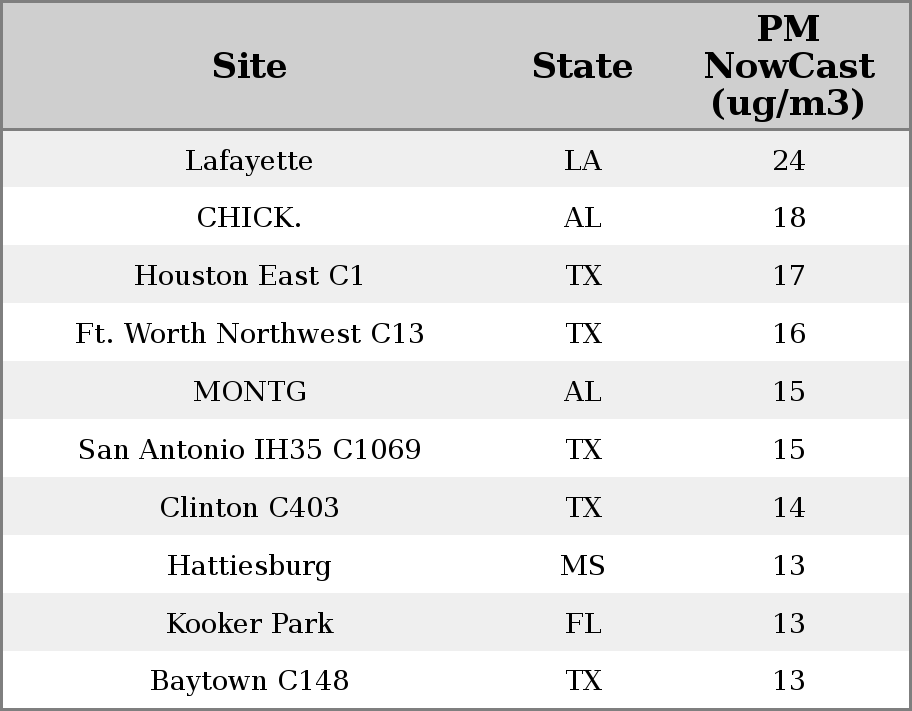 | Site | State | PM NowCast (ug/m3) |
|---|---|---|
| Lafayette | LA | 24 |
| CHICK. | AL | 18 |
| Houston East C1 | TX | 17 |
| Ft. Worth Northwest C13 | TX | 16 |
| MONTG | AL | 15 |
| San Antonio IH35 C1069 | TX | 15 |
| Clinton C403 | TX | 14 |
| Hattiesburg | MS | 13 |
| Kooker Park | FL | 13 |
| Baytown C148 | TX | 13 |